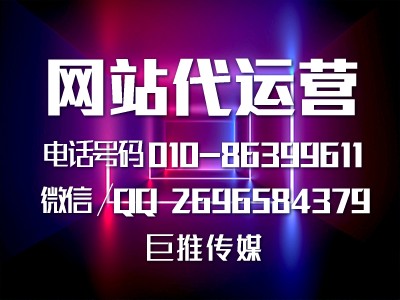 网站代运营

电话号码 010-86399611

微信/QQ 2696584379

巨推传媒